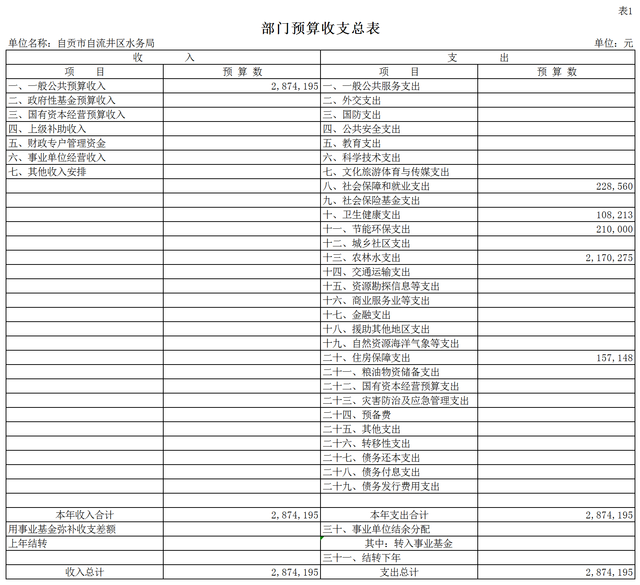 表1

部门预算收支总表

单位名称：自贡市自流井区水务局

单位：元

| 收　　入 | | 支　　出 | |
|---|---|---|---|
| 项　目 | 预 算 数 | 项　目 | 预 算 数 |
| 一、一般公共预算收入 | 2,874,195 | 一、一般公共服务支出 | |
| 二、政府性基金预算收入 | | 二、外交支出 | |
| 三、国有资本经营预算收入 | | 三、国防支出 | |
| 四、上级补助收入 | | 四、公共安全支出 | |
| 五、财政专户管理资金 | | 五、教育支出 | |
| 六、事业单位经营收入 | | 六、科学技术支出 | |
| 七、其他收入安排 | | 七、文化旅游体育与传媒支出 | |
| | | 八、社会保障和就业支出 | 228,560 |
| | | 九、社会保险基金支出 | |
| | | 十、卫生健康支出 | 108,213 |
| | | 十一、节能环保支出 | 210,000 |
| | | 十二、城乡社区支出 | |
| | | 十三、农林水支出 | 2,170,275 |
| | | 十四、交通运输支出 | |
| | | 十五、资源勘探信息等支出 | |
| | | 十六、商业服务业等支出 | |
| | | 十七、金融支出 | |
| | | 十八、援助其他地区支出 | |
| | | 十九、自然资源海洋气象等支出 | |
| | | 二十、住房保障支出 | 157,148 |
| | | 二十一、粮油物资储备支出 | |
| | | 二十二、国有资本经营预算支出 | |
| | | 二十三、灾害防治及应急管理支出 | |
| | | 二十四、预备费 | |
| | | 二十五、其他支出 | |
| | | 二十六、转移性支出 | |
| | | 二十七、债务还本支出 | |
| | | 二十八、债务付息支出 | |
| | | 二十九、债务发行费用支出 | |
| | | | |
| 本年收入合计 | 2,874,195 | 本年支出合计 | 2,874,195 |
| 用事业基金弥补收支差额 | | 三十、事业单位结余分配 | |
| 上年结转 | | 其中：转入事业基金 | |
| | | 三十一、结转下年 | |
| 收入总计 | 2,874,195 | 支出总计 | 2,874,195 |